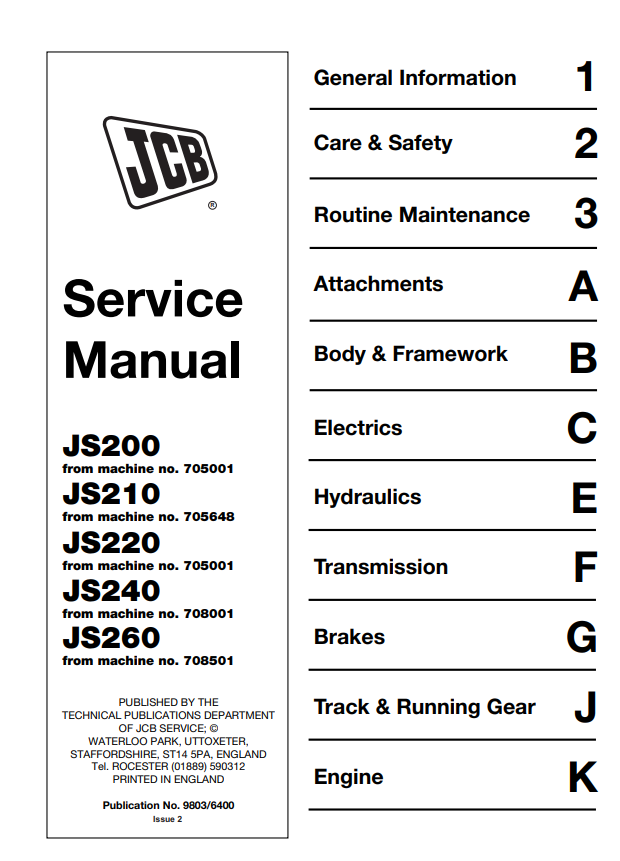 JCB®

Service Manual

JS200
from machine no. 705001
JS210
from machine no. 705648
JS220
from machine no. 705001
JS240
from machine no. 708001
JS260
from machine no. 708501

PUBLISHED BY THE TECHNICAL PUBLICATIONS DEPARTMENT OF JCB SERVICE; © WATERLOO PARK, UTTOXETER, STAFFORDSHIRE, ST14 5PA, ENGLAND Tel. ROCESTER (01889) 590312 PRINTED IN ENGLAND

Publication No. 9803/6400
Issue 2

General Information 1
Care & Safety 2
Routine Maintenance 3
Attachments A
Body & Framework B
Electrics C
Hydraulics E
Transmission F
Brakes G
Track & Running Gear J
Engine K